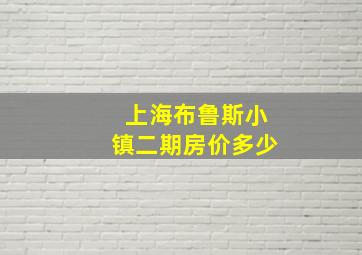 上海布鲁斯小镇二期房价多少